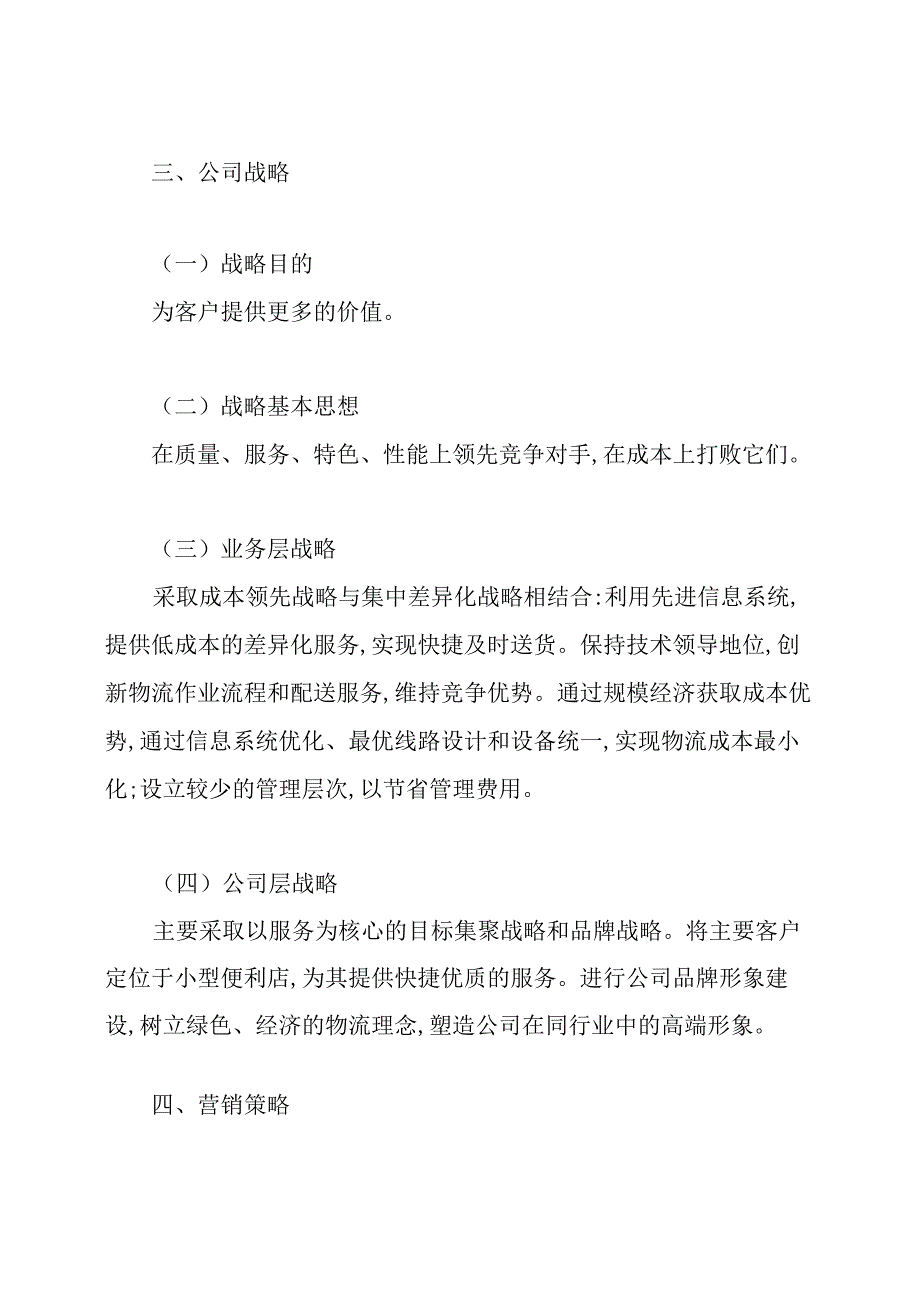 三、公司战略

（一）战略目的
为客户提供更多的价值。

（二）战略基本思想
在质量、服务、特色、性能上领先竞争对手，在成本上打败它们。

（三）业务层战略
采取成本领先战略与集中差异化战略相结合：利用先进信息系统，提供低成本的差异化服务，实现快捷及时送货。保持技术领导地位，创新物流作业流程和配送服务，维持竞争优势。通过规模经济获取成本优势，通过信息系统优化、最优线路设计和设备统一，实现物流成本最小化；设立较少的管理层次，以节省管理费用。

（四）公司层战略
主要采取以服务为核心的目标集聚战略和品牌战略。将主要客户定位于小型便利店，为其提供快捷优质的服务。进行公司品牌形象建设，树立绿色、经济的物流理念，塑造公司在同行业中的高端形象。

四、营销策略